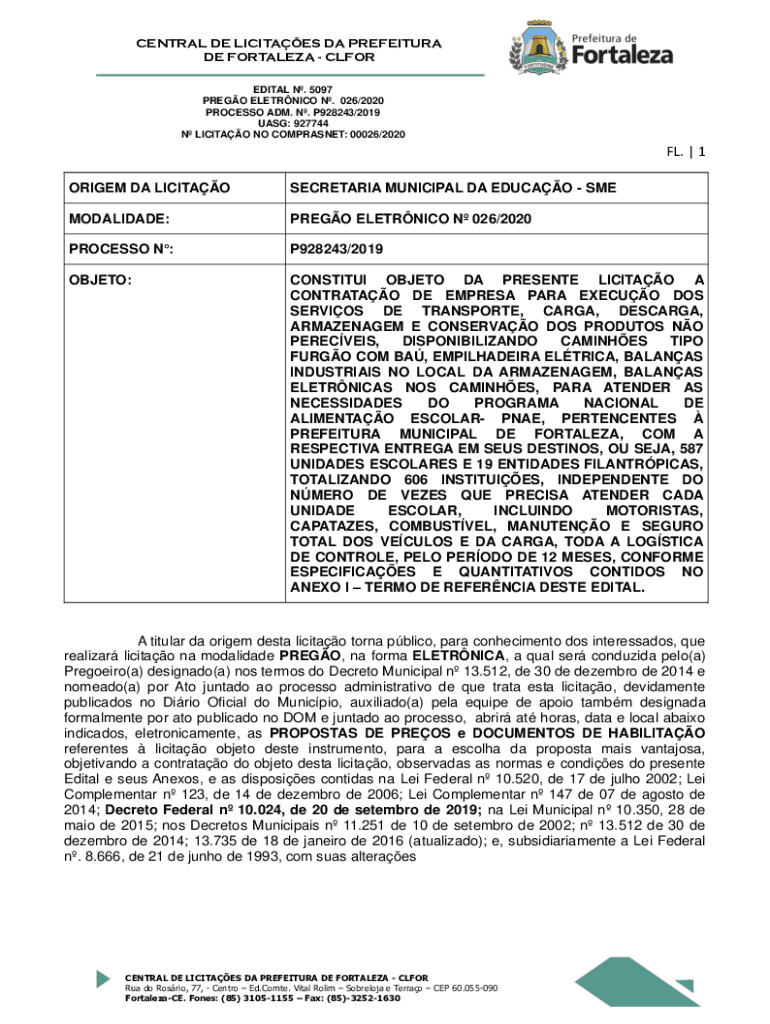 CENTRAL DE LICITAÇÕES DA PREFEITURA DE FORTALEZA - CLFOR

Prefeitura de Fortaleza

EDITAL Nº. 5097
PREGÃO ELETRÔNICO Nº. 026/2020
PROCESSO ADM. Nº. P928243/2019
UASG: 927744
Nº LICITAÇÃO NO COMPRASNET: 00026/2020

FL. | 1

| ORIGEM DA LICITAÇÃO | SECRETARIA MUNICIPAL DA EDUCAÇÃO - SME |
|---|---|
| MODALIDADE: | PREGÃO ELETRÔNICO Nº 026/2020 |
| PROCESSO N°: | P928243/2019 |
| OBJETO: | CONSTITUI OBJETO DA PRESENTE LICITAÇÃO A CONTRATAÇÃO DE EMPRESA PARA EXECUÇÃO DOS SERVIÇOS DE TRANSPORTE, CARGA, DESCARGA, ARMAZENAGEM E CONSERVAÇÃO DOS PRODUTOS NÃO PERECÍVEIS, DISPONIBILIZANDO CAMINHÕES TIPO FURGÃO COM BAÚ, EMPILHADEIRA ELÉTRICA, BALANÇAS INDUSTRIAIS NO LOCAL DA ARMAZENAGEM, BALANÇAS ELETRÔNICAS NOS CAMINHÕES, PARA ATENDER AS NECESSIDADES DO PROGRAMA NACIONAL DE ALIMENTAÇÃO ESCOLAR- PNAE, PERTENCENTES À PREFEITURA MUNICIPAL DE FORTALEZA, COM A RESPECTIVA ENTREGA EM SEUS DESTINOS, OU SEJA, 587 UNIDADES ESCOLARES E 19 ENTIDADES FILANTRÓPICAS, TOTALIZANDO 606 INSTITUIÇÕES, INDEPENDENTE DO NÚMERO DE VEZES QUE PRECISA ATENDER CADA UNIDADE ESCOLAR, INCLUINDO MOTORISTAS, CAPATAZES, COMBUSTÍVEL, MANUTENÇÃO E SEGURO TOTAL DOS VEÍCULOS E DA CARGA, TODA A LOGÍSTICA DE CONTROLE, PELO PERÍODO DE 12 MESES, CONFORME ESPECIFICAÇÕES E QUANTITATIVOS CONTIDOS NO ANEXO I – TERMO DE REFERÊNCIA DESTE EDITAL. |

A titular da origem desta licitação torna público, para conhecimento dos interessados, que realizará licitação na modalidade PREGÃO, na forma ELETRÔNICA, a qual será conduzida pelo(a) Pregoeiro(a) designado(a) nos termos do Decreto Municipal nº 13.512, de 30 de dezembro de 2014 e nomeado(a) por Ato juntado ao processo administrativo de que trata esta licitação, devidamente publicados no Diário Oficial do Município, auxiliado(a) pela equipe de apoio também designada formalmente por ato publicado no DOM e juntado ao processo, abrirá até horas, data e local abaixo indicados, eletronicamente, as PROPOSTAS DE PREÇOS e DOCUMENTOS DE HABILITAÇÃO referentes à licitação objeto deste instrumento, para a escolha da proposta mais vantajosa, objetivando a contratação do objeto desta licitação, observadas as normas e condições do presente Edital e seus Anexos, e as disposições contidas na Lei Federal nº 10.520, de 17 de julho 2002; Lei Complementar nº 123, de 14 de dezembro de 2006; Lei Complementar nº 147 de 07 de agosto de 2014; Decreto Federal nº 10.024, de 20 de setembro de 2019; na Lei Municipal nº 10.350, 28 de maio de 2015; nos Decretos Municipais nº 11.251 de 10 de setembro de 2002; nº 13.512 de 30 de dezembro de 2014; 13.735 de 18 de janeiro de 2016 (atualizado); e, subsidiariamente a Lei Federal nº. 8.666, de 21 de junho de 1993, com suas alterações

CENTRAL DE LICITAÇÕES DA PREFEITURA DE FORTALEZA - CLFOR
Rua do Rosário, 77, - Centro – Ed.Comte. Vital Rolim – Sobreloja e Terraço – CEP 60.055-090
Fortaleza-CE. Fones: (85) 3105-1155 – Fax: (85)-3252-1630